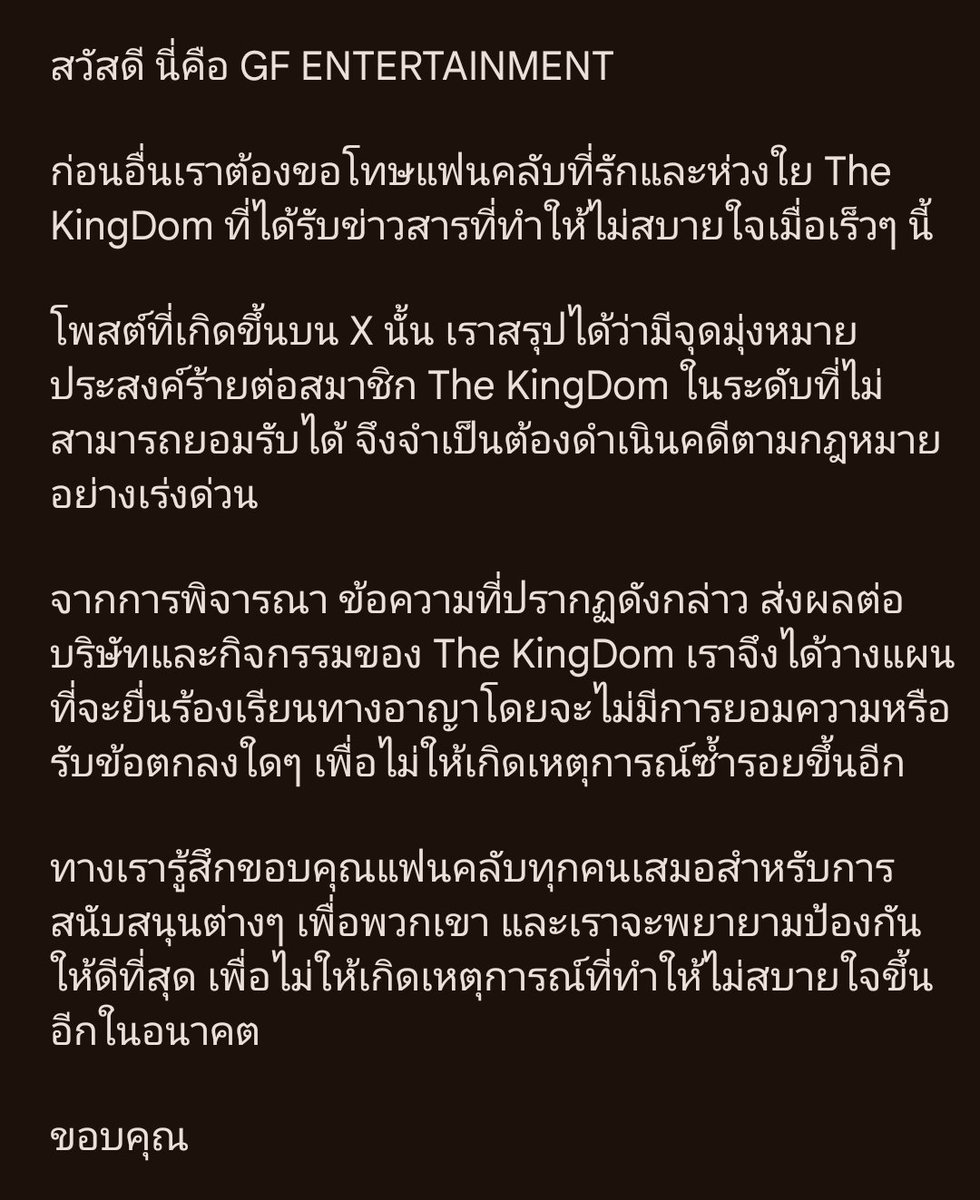 สวัสดี นี่คือ GF ENTERTAINMENT

ก่อนอื่นเราต้องขอโทษแฟนคลับที่รักและห่วงใย The KingDom ที่ได้รับข่าวสารที่ทำให้ไม่สบายใจเมื่อเร็วๆ นี้

โพสต์ที่เกิดขึ้นบน X นั้น เราสรุปได้ว่ามีจุดมุ่งหมายประสงค์ร้ายต่อสมาชิก The KingDom ในระดับที่ไม่สามารถยอมรับได้ จึงจำเป็นต้องดำเนินคดีตามกฎหมายอย่างเร่งด่วน

จากการพิจารณา ข้อความที่ปรากฏดังกล่าว ส่งผลต่อบริษัทและกิจกรรมของ The KingDom เราจึงได้วางแผนที่จะยื่นร้องเรียนทางอาญาโดยจะไม่มีการยอมความหรือรับข้อตกลงใดๆ เพื่อไม่ให้เกิดเหตุการณ์ซ้ำรอยขึ้นอีก

ทางเรารู้สึกขอบคุณแฟนคลับทุกคนเสมอสำหรับการสนับสนุนต่างๆ เพื่อพวกเขา และเราจะพยายามป้องกันให้ดีที่สุด เพื่อไม่ให้เกิดเหตุการณ์ที่ทำให้ไม่สบายใจขึ้นอีกในอนาคต

ขอบคุณ